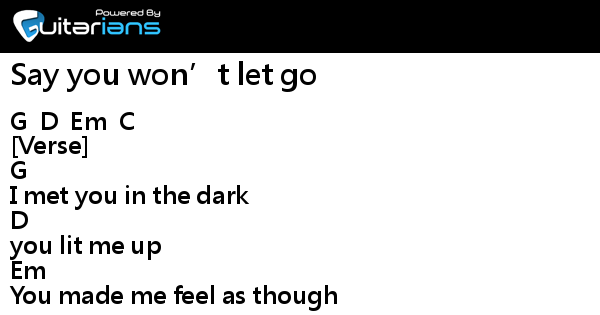 Powered By
Guitarians

Say you won’ t let go

G D Em C
[Verse]
G
I met you in the dark
D
you lit me up
Em
You made me feel as though